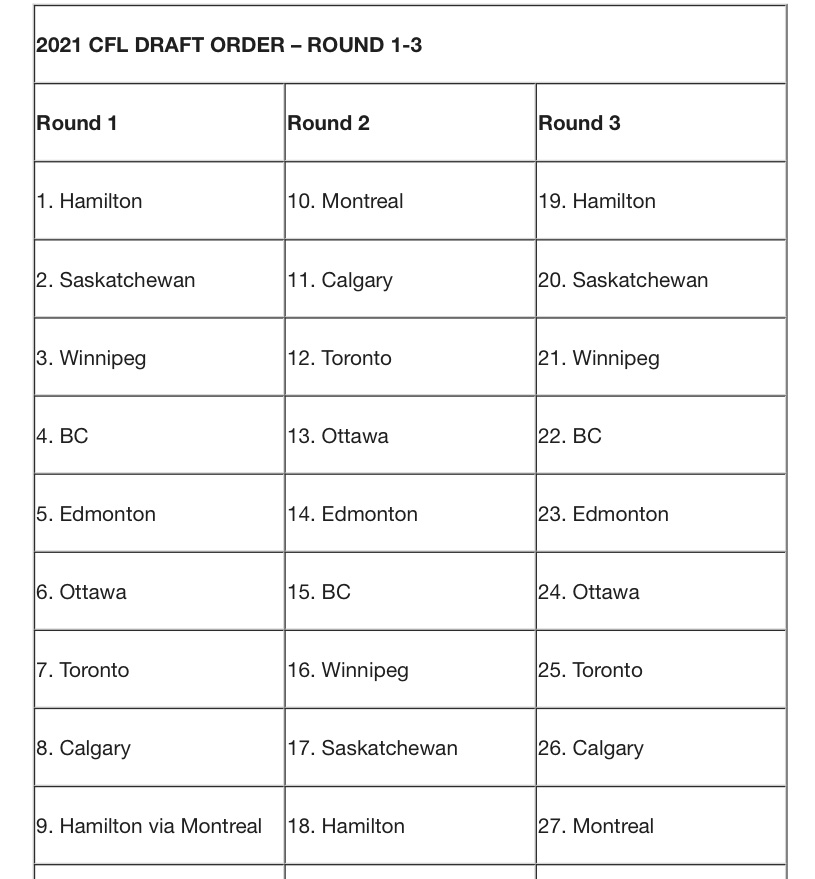 2021 CFL DRAFT ORDER – ROUND 1-3

| Round 1 | Round 2 | Round 3 |
|---|---|---|
| 1. Hamilton | 10. Montreal | 19. Hamilton |
| 2. Saskatchewan | 11. Calgary | 20. Saskatchewan |
| 3. Winnipeg | 12. Toronto | 21. Winnipeg |
| 4. BC | 13. Ottawa | 22. BC |
| 5. Edmonton | 14. Edmonton | 23. Edmonton |
| 6. Ottawa | 15. BC | 24. Ottawa |
| 7. Toronto | 16. Winnipeg | 25. Toronto |
| 8. Calgary | 17. Saskatchewan | 26. Calgary |
| 9. Hamilton via Montreal | 18. Hamilton | 27. Montreal |